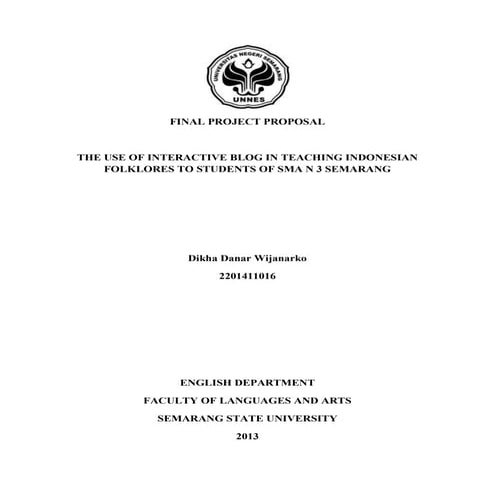 UNIVERSITAS NEGERI SEMARANG
UNNES

FINAL PROJECT PROPOSAL

THE USE OF INTERACTIVE BLOG IN TEACHING INDONESIAN FOLKLORES TO STUDENTS OF SMA N 3 SEMARANG

Dikha Danar Wijanarko

2201411016

ENGLISH DEPARTMENT

FACULTY OF LANGUAGES AND ARTS

SEMARANG STATE UNIVERSITY

2013